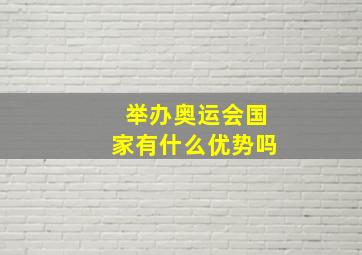 举办奥运会国家有什么优势吗